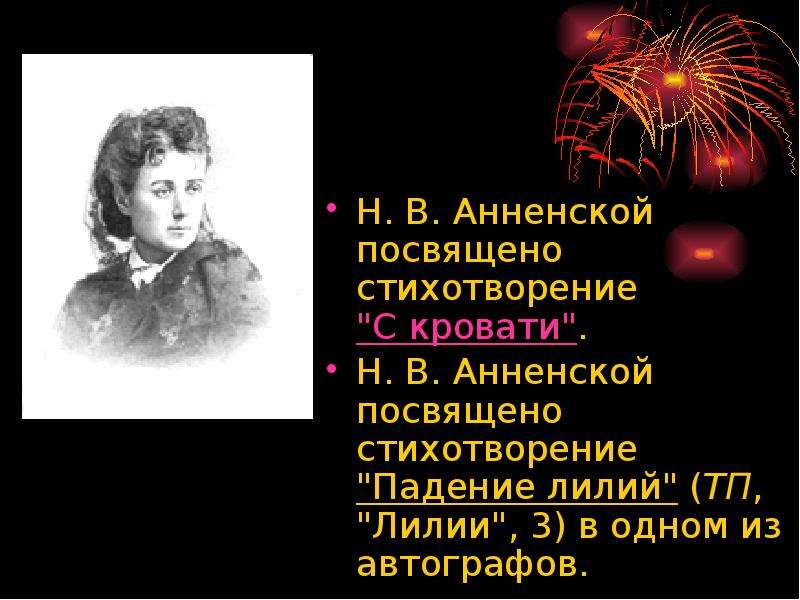 • Н. В. Анненской посвящено стихотворение "С кровати".
• Н. В. Анненской посвящено стихотворение "Падение лилий" (ТП, "Лилии", 3) в одном из автографов.